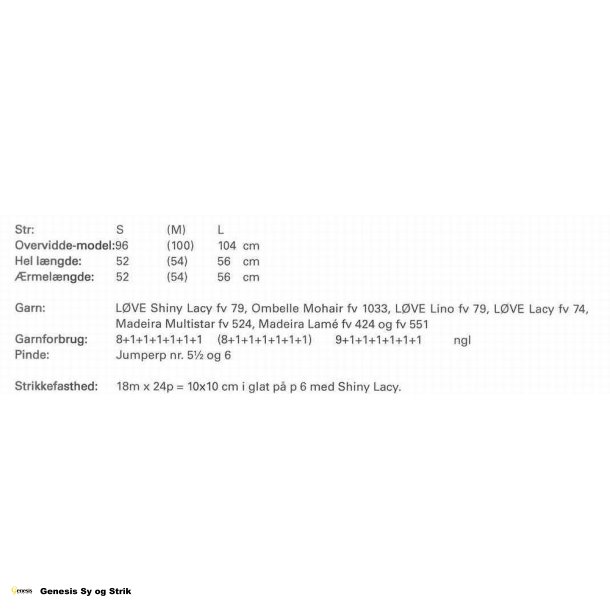 Str: S (M) L
Overvidde-model: 96 (100) 104 cm
Hel længde: 52 (54) 56 cm
Ærmelængde: 52 (54) 56 cm

Garn: LØVE Shiny Lacy fv 79, Ombelle Mohair fv 1033, LØVE Lino fv 79, LØVE Lacy fv 74, Madeira Multistar fv 524, Madeira Lamé fv 424 og fv 551
Garnforbrug: 8+1+1+1+1+1+1 (8+1+1+1+1+1+1) 9+1+1+1+1+1+1 ngl
Pinde: Jumperp nr. 5½ og 6

Strikkefasthed: 18m x 24p = 10x10 cm i glat på p 6 med Shiny Lacy.

Genesis Sy og Strik